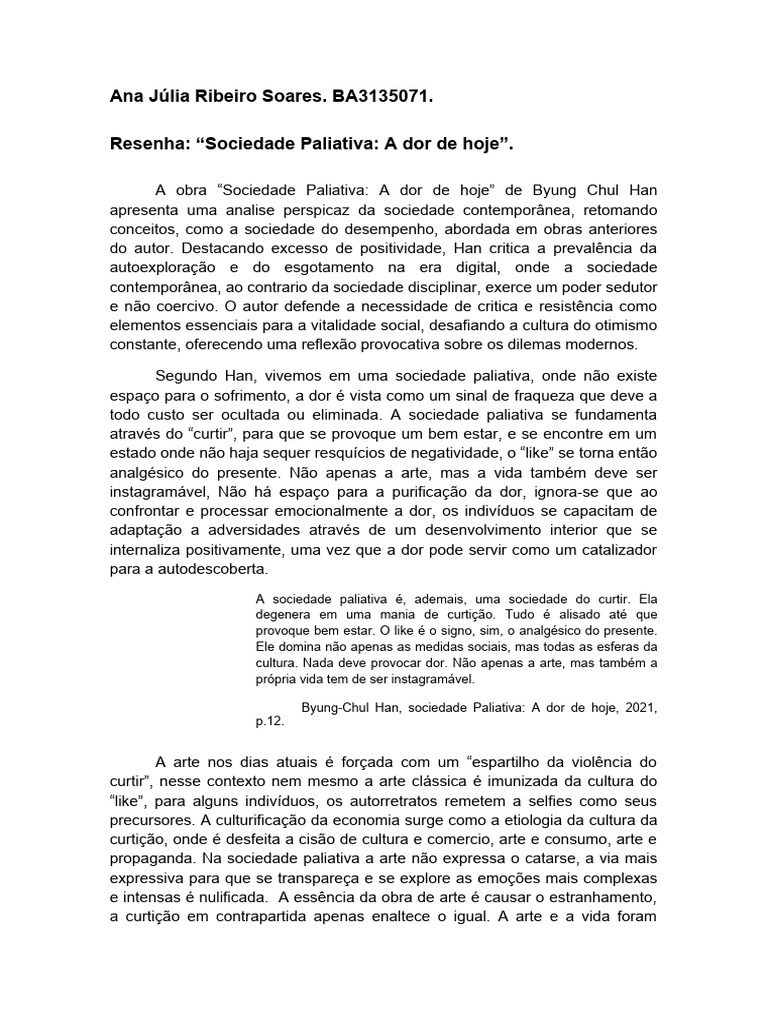 Ana Júlia Ribeiro Soares. BA3135071.

Resenha: “Sociedade Paliativa: A dor de hoje”.

A obra “Sociedade Paliativa: A dor de hoje” de Byung Chul Han apresenta uma analise perspicaz da sociedade contemporânea, retomando conceitos, como a sociedade do desempenho, abordada em obras anteriores do autor. Destacando excesso de positividade, Han critica a prevalência da autoexploração e do esgotamento na era digital, onde a sociedade contemporânea, ao contrario da sociedade disciplinar, exerce um poder sedutor e não coercivo. O autor defende a necessidade de critica e resistência como elementos essenciais para a vitalidade social, desafiando a cultura do otimismo constante, oferecendo uma reflexão provocativa sobre os dilemas modernos.

Segundo Han, vivemos em uma sociedade paliativa, onde não existe espaço para o sofrimento, a dor é vista como um sinal de fraqueza que deve a todo custo ser ocultada ou eliminada. A sociedade paliativa se fundamenta através do “curtir”, para que se provoque um bem estar, e se encontre em um estado onde não haja sequer resquícios de negatividade, o “like” se torna então analgésico do presente. Não apenas a arte, mas a vida também deve ser instagramável, Não há espaço para a purificação da dor, ignora-se que ao confrontar e processar emocionalmente a dor, os indivíduos se capacitam de adaptação a adversidades através de um desenvolvimento interior que se internaliza positivamente, uma vez que a dor pode servir como um catalizador para a autodescoberta.

A sociedade paliativa é, ademais, uma sociedade do curtir. Ela degenera em uma mania de curtição. Tudo é alisado até que provoque bem estar. O like é o signo, sim, o analgésico do presente. Ele domina não apenas as medidas sociais, mas todas as esferas da cultura. Nada deve provocar dor. Não apenas a arte, mas também a própria vida tem de ser instagramável.

Byung-Chul Han, sociedade Paliativa: A dor de hoje, 2021, p.12.

A arte nos dias atuais é forçada com um “espartilho da violência do curtir”, nesse contexto nem mesmo a arte clássica é imunizada da cultura do “like”, para alguns indivíduos, os autorretratos remetem a selfies como seus precursores. A culturificação da economia surge como a etiologia da cultura da curtição, onde é desfeita a cisão de cultura e comercio, arte e consumo, arte e propaganda. Na sociedade paliativa a arte não expressa o catarse, a via mais expressiva para que se transpareça e se explore as emoções mais complexas e intensas é nulificada. A essência da obra de arte é causar o estranhamento, a curtição em contrapartida apenas enaltece o igual. A arte e a vida foram